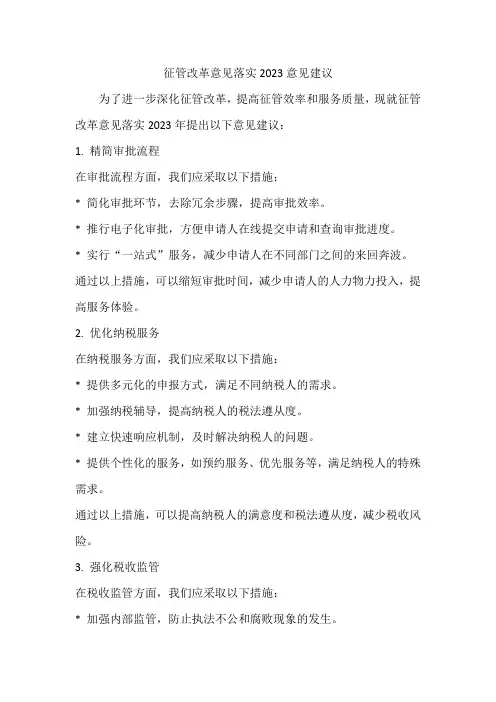 征管改革意见落实 2023 意见建议

为了进一步深化征管改革，提高征管效率和服务质量，现就征管改革意见落实 2023 年提出以下意见建议：

1. 精简审批流程

在审批流程方面，我们应采取以下措施：

* 简化审批环节，去除冗余步骤，提高审批效率。

* 推行电子化审批，方便申请人在线提交申请和查询审批进度。

* 实行“一站式”服务，减少申请人在不同部门之间的来回奔波。

通过以上措施，可以缩短审批时间，减少申请人的人力物力投入，提高服务体验。

2. 优化纳税服务

在纳税服务方面，我们应采取以下措施：

* 提供多元化的申报方式，满足不同纳税人的需求。

* 加强纳税辅导，提高纳税人的税法遵从度。

* 建立快速响应机制，及时解决纳税人的问题。

* 提供个性化的服务，如预约服务、优先服务等，满足纳税人的特殊需求。

通过以上措施，可以提高纳税人的满意度和税法遵从度，减少税收风险。

3. 强化税收监管

在税收监管方面，我们应采取以下措施：

* 加强内部监管，防止执法不公和腐败现象的发生。